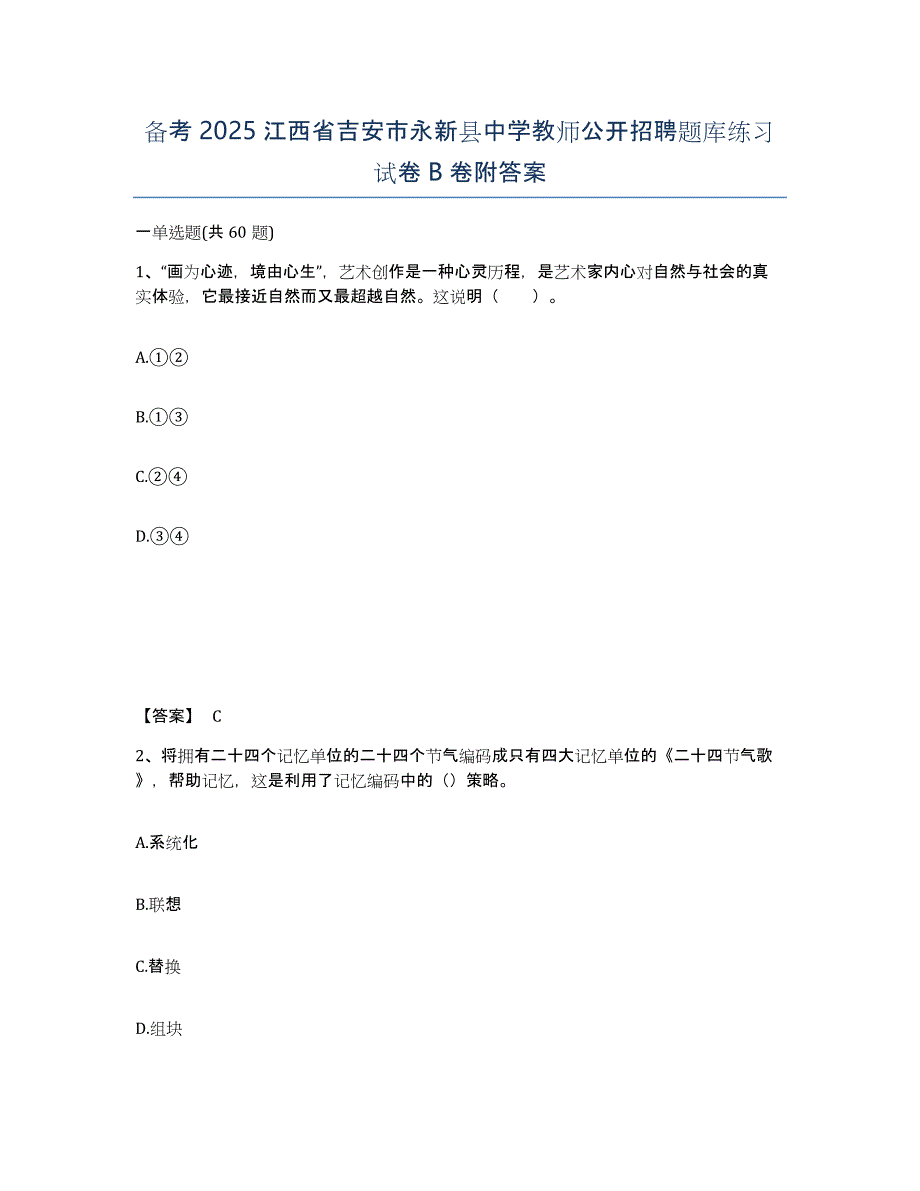 备考 2025 江西省吉安市永新县中学教师公开招聘题库练习试卷 B 卷附答案

一单选题(共 60 题)

1、“画为心迹，境由心生”，艺术创作是一种心灵历程，是艺术家内心对自然与社会的真实体验，它最接近自然而又最超越自然。这说明（ ）。

A.①②

B.①③

C.②④

D.③④

【答案】 C

2、将拥有二十四个记忆单位的二十四个节气编码成只有四大记忆单位的《二十四节气歌》，帮助记忆，这是利用了记忆编码中的（）策略。

A.系统化

B.联想

C.替换

D.组块